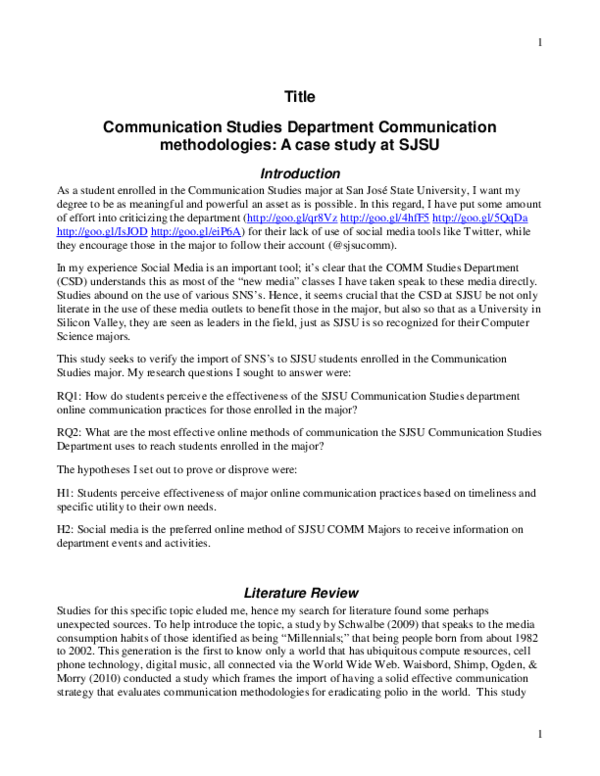 1

Title

Communication Studies Department Communication methodologies: A case study at SJSU

Introduction

As a student enrolled in the Communication Studies major at San José State University, I want my degree to be as meaningful and powerful an asset as is possible. In this regard, I have put some amount of effort into criticizing the department (http://goo.gl/qr8Vz http://goo.gl/4hfF5 http://goo.gl/5QqDa http://goo.gl/IsJOD http://goo.gl/eiP6A) for their lack of use of social media tools like Twitter, while they encourage those in the major to follow their account (@sjsucomm).

In my experience Social Media is an important tool; it's clear that the COMM Studies Department (CSD) understands this as most of the "new media" classes I have taken speak to these media directly. Studies abound on the use of various SNS's. Hence, it seems crucial that the CSD at SJSU be not only literate in the use of these media outlets to benefit those in the major, but also so that as a University in Silicon Valley, they are seen as leaders in the field, just as SJSU is so recognized for their Computer Science majors.

This study seeks to verify the import of SNS's to SJSU students enrolled in the Communication Studies major. My research questions I sought to answer were:

RQ1: How do students perceive the effectiveness of the SJSU Communication Studies department online communication practices for those enrolled in the major?

RQ2: What are the most effective online methods of communication the SJSU Communication Studies Department uses to reach students enrolled in the major?

The hypotheses I set out to prove or disprove were:

H1: Students perceive effectiveness of major online communication practices based on timeliness and specific utility to their own needs.

H2: Social media is the preferred online method of SJSU COMM Majors to receive information on department events and activities.

Literature Review

Studies for this specific topic eluded me, hence my search for literature found some perhaps unexpected sources. To help introduce the topic, a study by Schwalbe (2009) that speaks to the media consumption habits of those identified as being "Millennials;" that being people born from about 1982 to 2002. This generation is the first to know only a world that has ubiquitous compute resources, cell phone technology, digital music, all connected via the World Wide Web. Waisbord, Shimp, Ogden, & Morry (2010) conducted a study which frames the import of having a solid effective communication strategy that evaluates communication methodologies for eradicating polio in the world. This study

1